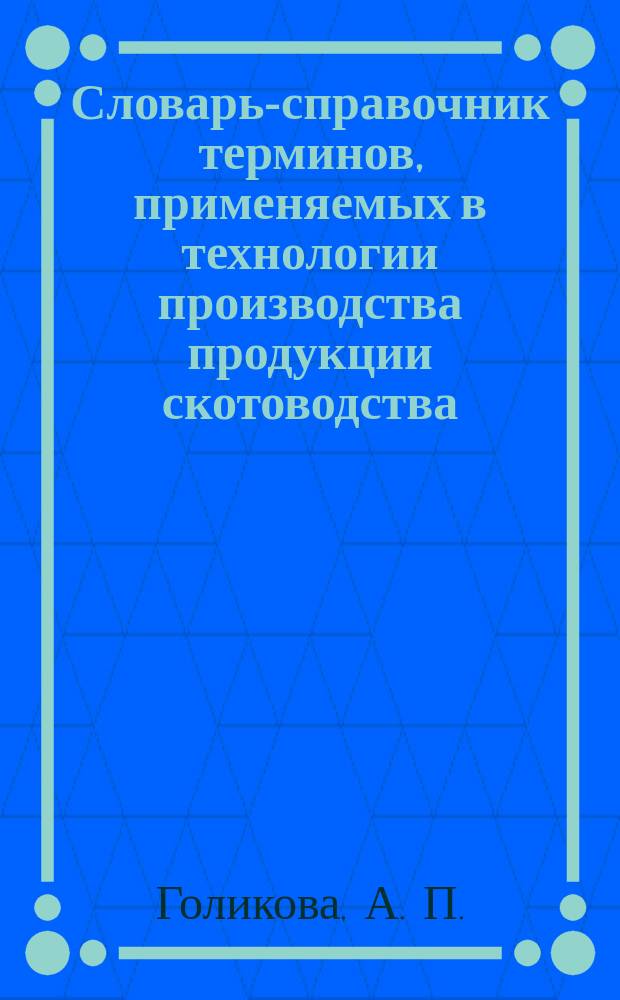 Словарь-справочник терминов, применяемых в технологии производства продукции скотоводства

Голикова, А. П.